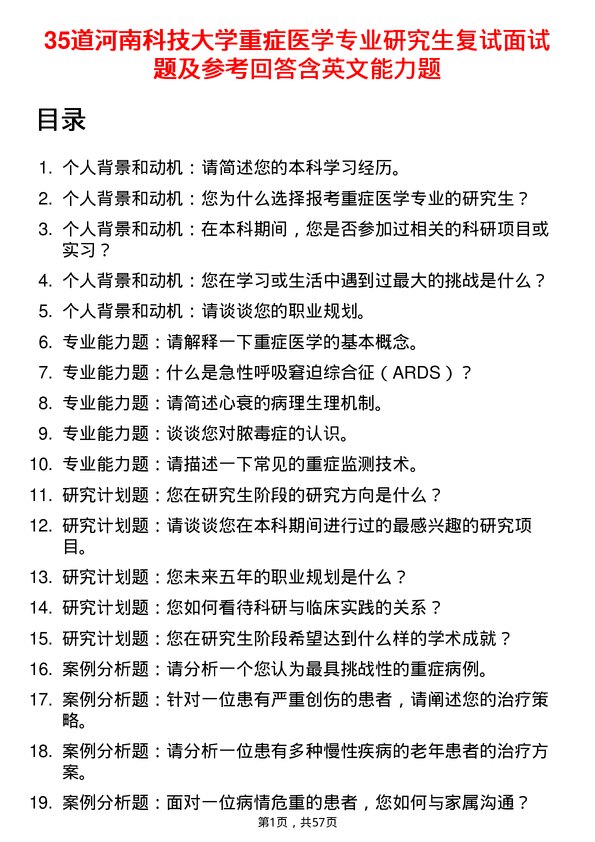 35道河南科技大学重症医学专业研究生复试面试题及参考回答含英文能力题

目录

1. 个人背景和动机：请简述您的本科学习经历。
2. 个人背景和动机：您为什么选择报考重症医学专业的研究生？
3. 个人背景和动机：在本科期间，您是否参加过相关的科研项目或实习？
4. 个人背景和动机：您在学习或生活中遇到过最大的挑战是什么？
5. 个人背景和动机：请谈谈您的职业规划。
6. 专业能力题：请解释一下重症医学的基本概念。
7. 专业能力题：什么是急性呼吸窘迫综合征（ARDS）？
8. 专业能力题：请简述心衰的病理生理机制。
9. 专业能力题：谈谈您对脓毒症的认识。
10. 专业能力题：请描述一下常见的重症监测技术。
11. 研究计划题：您在研究生阶段的研究方向是什么？
12. 研究计划题：请谈谈您在本科期间进行过的最感兴趣的研究项目。
13. 研究计划题：您未来五年的职业规划是什么？
14. 研究计划题：您如何看待科研与临床实践的关系？
15. 研究计划题：您在研究生阶段希望达到什么样的学术成就？
16. 案例分析题：请分析一个您认为最具挑战性的重症病例。
17. 案例分析题：针对一位患有严重创伤的患者，请阐述您的治疗策略。
18. 案例分析题：请分析一位患有多种慢性疾病的老年患者的治疗方案。
19. 案例分析题：面对一位病情危重的患者，您如何与家属沟通？

第1页，共57页